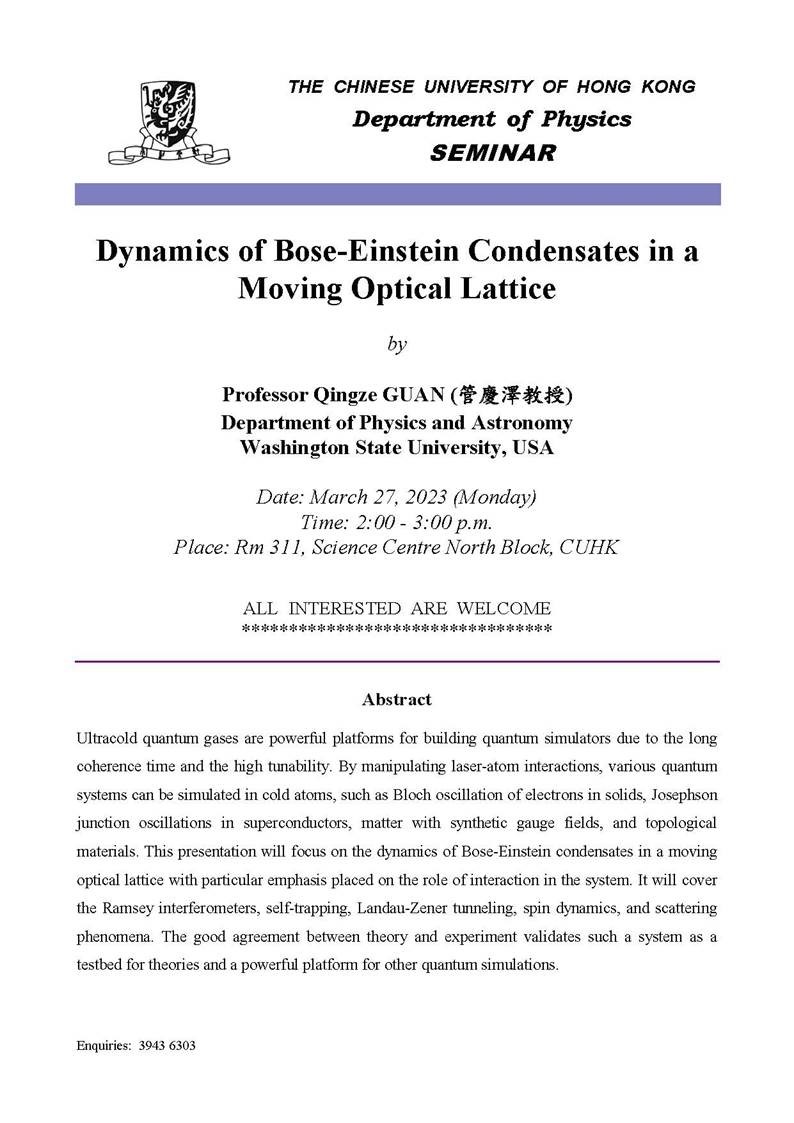 THE CHINESE UNIVERSITY OF HONG KONG
Department of Physics
SEMINAR

Dynamics of Bose-Einstein Condensates in a Moving Optical Lattice

by

Professor Qingze GUAN (管慶澤教授)
Department of Physics and Astronomy
Washington State University, USA

Date: March 27, 2023 (Monday)
Time: 2:00 - 3:00 p.m.
Place: Rm 311, Science Centre North Block, CUHK

ALL INTERESTED ARE WELCOME
**********************************

Abstract

Ultracold quantum gases are powerful platforms for building quantum simulators due to the long coherence time and the high tunability. By manipulating laser-atom interactions, various quantum systems can be simulated in cold atoms, such as Bloch oscillation of electrons in solids, Josephson junction oscillations in superconductors, matter with synthetic gauge fields, and topological materials. This presentation will focus on the dynamics of Bose-Einstein condensates in a moving optical lattice with particular emphasis placed on the role of interaction in the system. It will cover the Ramsey interferometers, self-trapping, Landau-Zener tunneling, spin dynamics, and scattering phenomena. The good agreement between theory and experiment validates such a system as a testbed for theories and a powerful platform for other quantum simulations.

Enquiries: 3943 6303